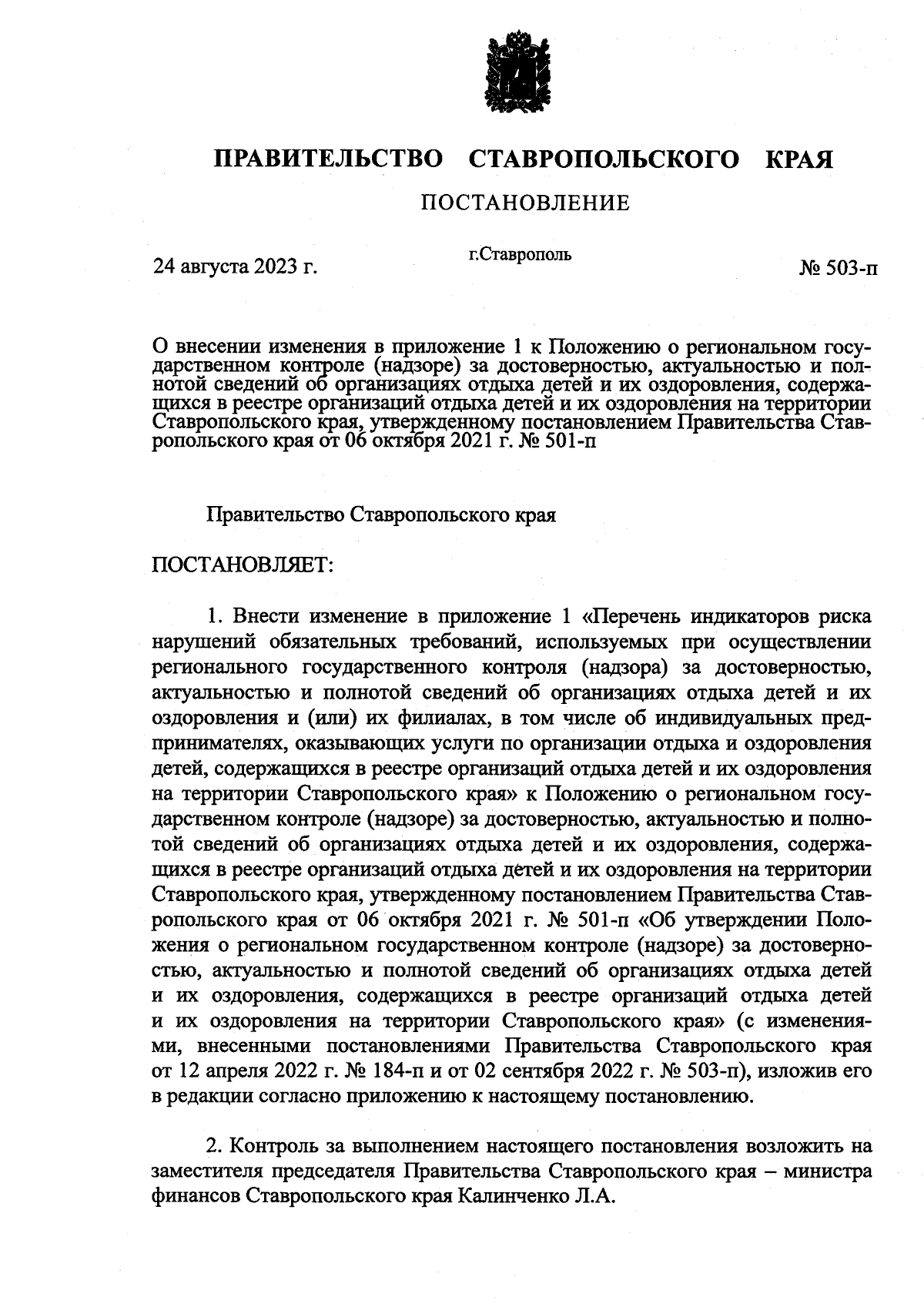 ПРАВИТЕЛЬСТВО СТАВРОПОЛЬСКОГО КРАЯ

ПОСТАНОВЛЕНИЕ

24 августа 2023 г.

г.Ставрополь

№ 503-п

О внесении изменения в приложение 1 к Положению о региональном государственном контроле (надзоре) за достоверностью, актуальностью и полнотой сведений об организациях отдыха детей и их оздоровления, содержащихся в реестре организаций отдыха детей и их оздоровления на территории Ставропольского края, утвержденному постановлением Правительства Ставропольского края от 06 октября 2021 г. № 501-п

Правительство Ставропольского края

ПОСТАНОВЛЯЕТ:

1. Внести изменение в приложение 1 «Перечень индикаторов риска нарушений обязательных требований, используемых при осуществлении регионального государственного контроля (надзора) за достоверностью, актуальностью и полнотой сведений об организациях отдыха детей и их оздоровления и (или) их филиалах, в том числе об индивидуальных предпринимателях, оказывающих услуги по организации отдыха и оздоровления детей, содержащихся в реестре организаций отдыха детей и их оздоровления на территории Ставропольского края» к Положению о региональном государственном контроле (надзоре) за достоверностью, актуальностью и полнотой сведений об организациях отдыха детей и их оздоровления, содержащихся в реестре организаций отдыха детей и их оздоровления на территории Ставропольского края, утвержденному постановлением Правительства Ставропольского края от 06 октября 2021 г. № 501-п «Об утверждении Положения о региональном государственном контроле (надзоре) за достоверностью, актуальностью и полнотой сведений об организациях отдыха детей и их оздоровления, содержащихся в реестре организаций отдыха детей и их оздоровления на территории Ставропольского края» (с изменениями, внесенными постановлениями Правительства Ставропольского края от 12 апреля 2022 г. № 184-п и от 02 сентября 2022 г. № 503-п), изложив его в редакции согласно приложению к настоящему постановлению.

2. Контроль за выполнением настоящего постановления возложить на заместителя председателя Правительства Ставропольского края – министра финансов Ставропольского края Калинченко Л.А.